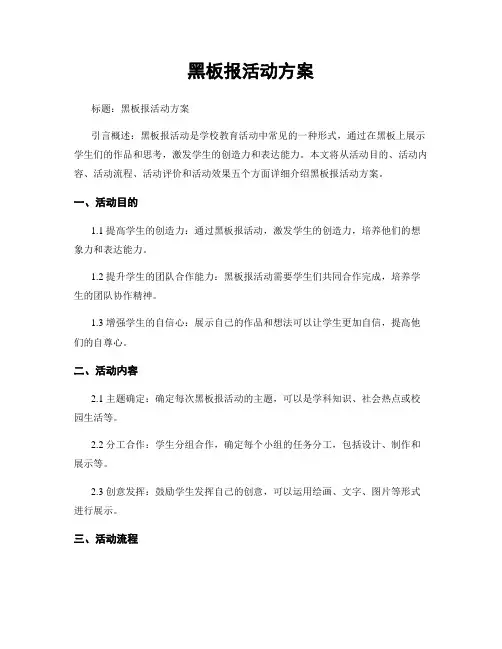 黑板报活动方案

标题：黑板报活动方案

引言概述：黑板报活动是学校教育活动中常见的一种形式，通过在黑板上展示学生们的作品和思考，激发学生的创造力和表达能力。本文将从活动目的、活动内容、活动流程、活动评价和活动效果五个方面详细介绍黑板报活动方案。

一、活动目的

1.1 提高学生的创造力：通过黑板报活动，激发学生的创造力，培养他们的想象力和表达能力。

1.2 提升学生的团队合作能力：黑板报活动需要学生们共同合作完成，培养学生的团队协作精神。

1.3 增强学生的自信心：展示自己的作品和想法可以让学生更加自信，提高他们的自尊心。

二、活动内容

2.1 主题确定：确定每次黑板报活动的主题，可以是学科知识、社会热点或校园生活等。

2.2 分工合作：学生分组合作，确定每个小组的任务分工，包括设计、制作和展示等。

2.3 创意发挥：鼓励学生发挥自己的创意，可以运用绘画、文字、图片等形式进行展示。

三、活动流程